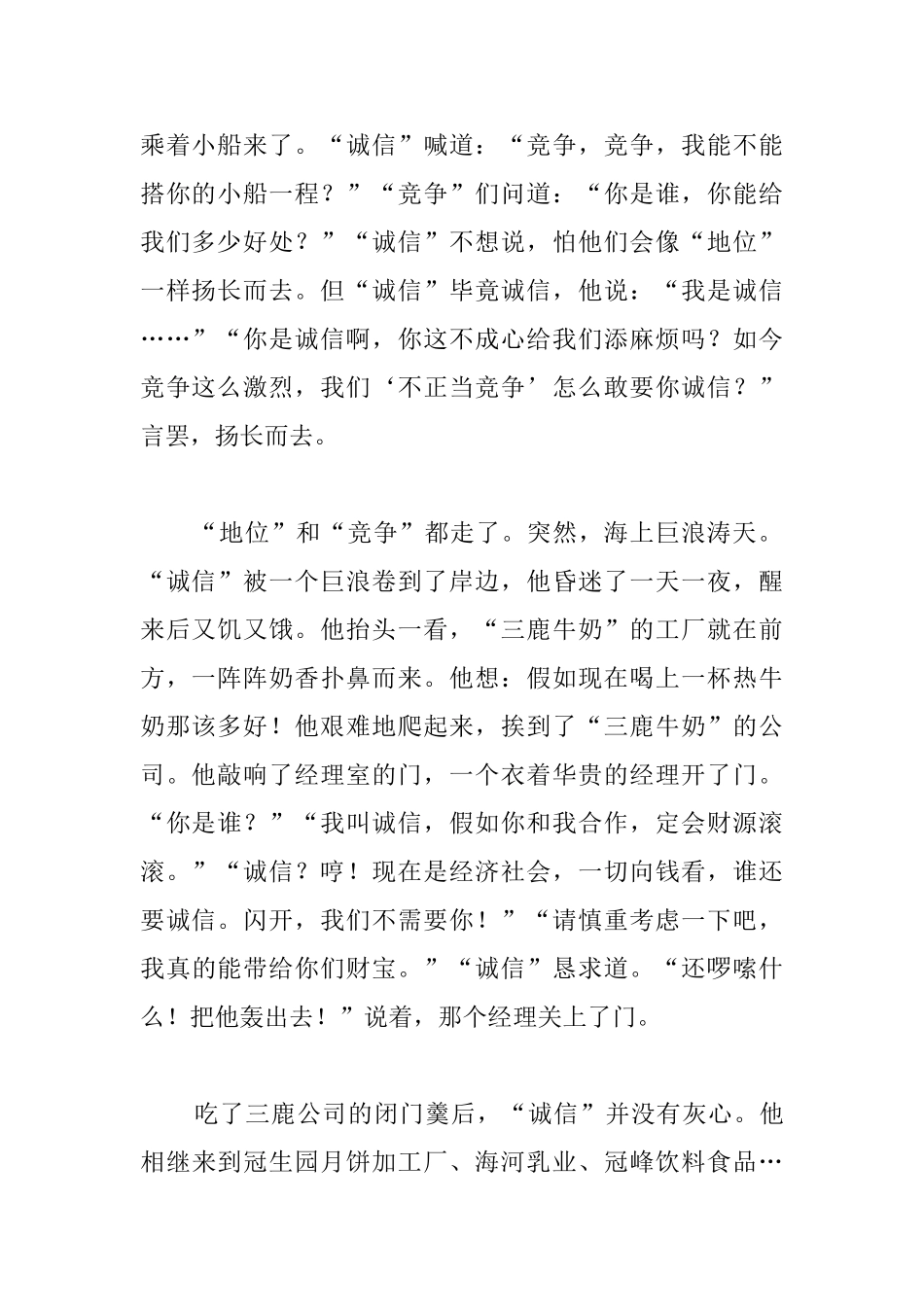 乘着小船来了。“诚信”喊道：“竞争，竞争，我能不能搭你的小船一程？”“竞争”们问道：“你是谁，你能给我们多少好处？”“诚信”不想说，怕他们会像“地位”一样扬长而去。但“诚信”毕竟诚信，他说：“我是诚信……”“你是诚信啊，你这不成心给我们添麻烦吗？如今竞争这么激烈，我们‘不正当竞争’怎么敢要你诚信？”言罢，扬长而去。

“地位”和“竞争”都走了。突然，海上巨浪涛天。“诚信”被一个巨浪卷到了岸边，他昏迷了一天一夜，醒来后又饥又饿。他抬头一看，“三鹿牛奶”的工厂就在前方，一阵阵奶香扑鼻而来。他想：假如现在喝上一杯热牛奶那该多好！他艰难地爬起来，挨到了“三鹿牛奶”的公司。他敲响了经理室的门，一个衣着华贵的经理开了门。“你是谁？”“我叫诚信，假如你和我合作，定会财源滚滚。”“诚信？哼！现在是经济社会，一切向钱看，谁还要诚信。闪开，我们不需要你！”“请慎重考虑一下吧，我真的能带给你们财宝。”“诚信”恳求道。“还啰嗦什么！把他轰出去！”说着，那个经理关上了门。

吃了三鹿公司的闭门羹后，“诚信”并没有灰心。他相继来到冠生园月饼加工厂、海河乳业、冠峰饮料食品…